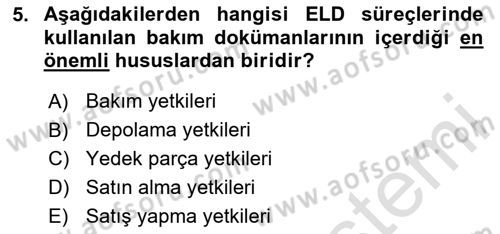 5. Aşağıdakilerden hangisi ELD süreçlerinde kullanılan bakım dokümanlarının içerdiği en önemli hususlardan biridir?

A) Bakım yetkileri
B) Depolama yetkileri
C) Yedek parça yetkileri
D) Satın alma yetkileri
E) Satış yapma yetkileri

www.aofsoru.com www.aofsoru.com www.aofsoru.com www.aofsoru.com